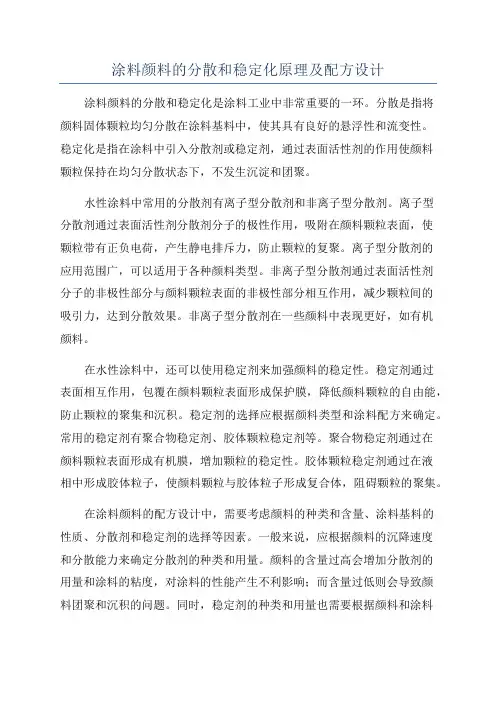 涂料颜料的分散和稳定化原理及配方设计

涂料颜料的分散和稳定化是涂料工业中非常重要的一环。分散是指将颜料固体颗粒均匀分散在涂料基料中，使其具有良好的悬浮性和流变性。稳定化是指在涂料中引入分散剂或稳定剂，通过表面活性剂的作用使颜料颗粒保持在均匀分散状态下，不发生沉淀和团聚。

水性涂料中常用的分散剂有离子型分散剂和非离子型分散剂。离子型分散剂通过表面活性剂分散剂分子的极性作用，吸附在颜料颗粒表面，使颗粒带有正负电荷，产生静电排斥力，防止颗粒的复聚。离子型分散剂的应用范围广，可以适用于各种颜料类型。非离子型分散剂通过表面活性剂分子的非极性部分与颜料颗粒表面的非极性部分相互作用，减少颗粒间的吸引力，达到分散效果。非离子型分散剂在一些颜料中表现更好，如有机颜料。

在水性涂料中，还可以使用稳定剂来加强颜料的稳定性。稳定剂通过表面相互作用，包覆在颜料颗粒表面形成保护膜，降低颜料颗粒的自由能，防止颗粒的聚集和沉积。稳定剂的选择应根据颜料类型和涂料配方来确定。常用的稳定剂有聚合物稳定剂、胶体颗粒稳定剂等。聚合物稳定剂通过在颜料颗粒表面形成有机膜，增加颗粒的稳定性。胶体颗粒稳定剂通过在液相中形成胶体粒子，使颜料颗粒与胶体粒子形成复合体，阻碍颗粒的聚集。

在涂料颜料的配方设计中，需要考虑颜料的种类和含量、涂料基料的性质、分散剂和稳定剂的选择等因素。一般来说，应根据颜料的沉降速度和分散能力来确定分散剂的种类和用量。颜料的含量过高会增加分散剂的用量和涂料的粘度，对涂料的性能产生不利影响；而含量过低则会导致颜料团聚和沉积的问题。同时，稳定剂的种类和用量也需要根据颜料和涂料